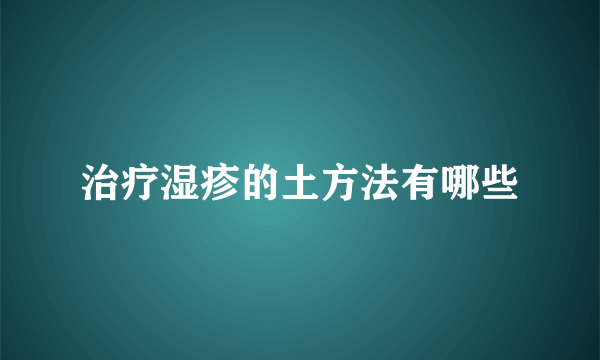 治疗湿疹的土方法有哪些